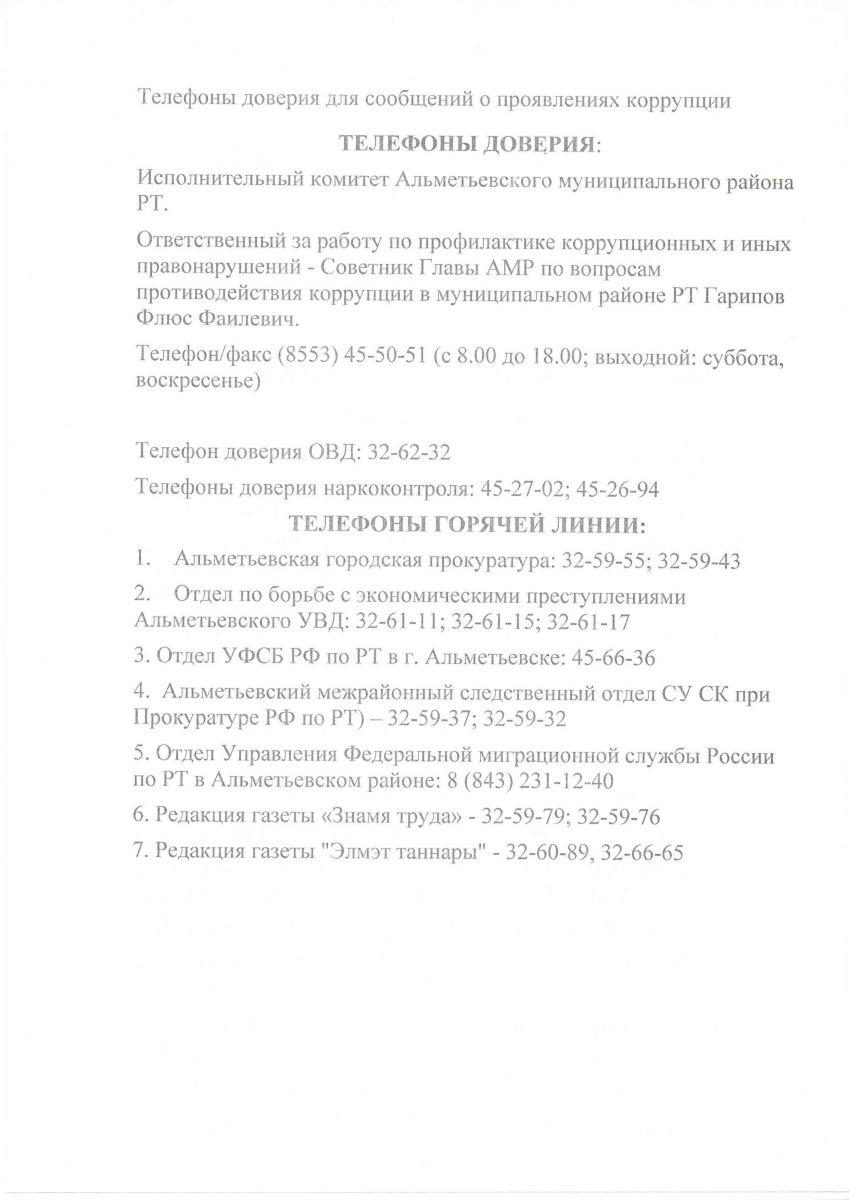 Телефоны доверия для сообщений о проявлениях коррупции

ТЕЛЕФОНЫ ДОВЕРИЯ:

Исполнительный комитет Альметьевского муниципального района РТ.

Ответственный за работу по профилактике коррупционных и иных правонарушений - Советник Главы АМР по вопросам противодействия коррупции в муниципальном районе РТ Гарипов Флюс Фаилевич.

Телефон/факс (8553) 45-50-51 (с 8.00 до 18.00; выходной: суббота, воскресенье)

Телефон доверия ОВД: 32-62-32

Телефоны доверия наркоконтроля: 45-27-02; 45-26-94

ТЕЛЕФОНЫ ГОРЯЧЕЙ ЛИНИИ:

1. Альметьевская городская прокуратура: 32-59-55; 32-59-43

2. Отдел по борьбе с экономическими преступлениями Альметьевского УВД: 32-61-11; 32-61-15; 32-61-17

3. Отдел УФСБ РФ по РТ в г. Альметьевске: 45-66-36

4. Альметьевский межрайонный следственный отдел СУ СК при Прокуратуре РФ по РТ) – 32-59-37; 32-59-32

5. Отдел Управления Федеральной миграционной службы России по РТ в Альметьевском районе: 8 (843) 231-12-40

6. Редакция газеты «Знамя труда» - 32-59-79; 32-59-76

7. Редакция газеты "Элмэт таннары" - 32-60-89, 32-66-65